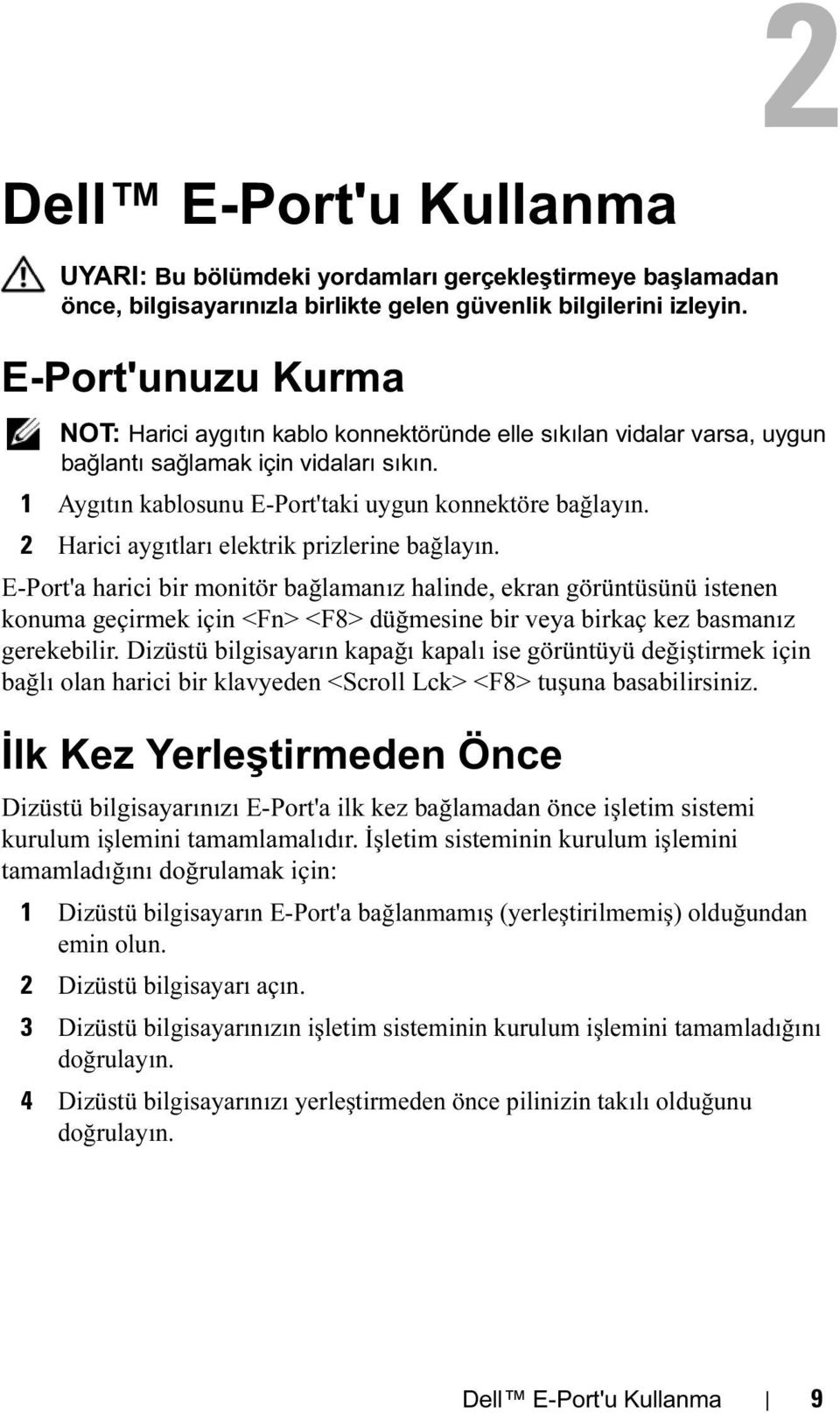 2

Dell™ E-Port'u Kullanma

UYARI: Bu bölümdeki yordamları gerçekleştirmeye başlamadan önce, bilgisayarınızla birlikte gelen güvenlik bilgilerini izleyin.

E-Port'unuzu Kurma

NOT: Harici aygıtın kablo konnektöründe elle sıkılan vidalar varsa, uygun bağlantı sağlamak için vidaları sıkın.

1 Aygıtın kablosunu E-Port'taki uygun konnektöre bağlayın.

2 Harici aygıtları elektrik prizlerine bağlayın.

E-Port'a harici bir monitör bağlamanız halinde, ekran görüntüsünü istenen konuma geçirmek için <Fn> <F8> düğmesine bir veya birkaç kez basmanız gerekebilir. Dizüstü bilgisayarın kapağı kapalı ise görüntüyü değiştirmek için bağlı olan harici bir klavyeden <Scroll Lck> <F8> tuşuna basabilirsiniz.

İlk Kez Yerleştirmeden Önce

Dizüstü bilgisayarınızı E-Port'a ilk kez bağlamadan önce işletim sistemi kurulum işlemini tamamlamalıdır. İşletim sisteminin kurulum işlemini tamamladığını doğrulamak için:

1 Dizüstü bilgisayarın E-Port'a bağlanmamış (yerleştirilmemiş) olduğundan emin olun.

2 Dizüstü bilgisayarı açın.

3 Dizüstü bilgisayarınızın işletim sisteminin kurulum işlemini tamamladığını doğrulayın.

4 Dizüstü bilgisayarınızı yerleştirmeden önce pilinizin takılı olduğunu doğrulayın.

Dell™ E-Port'u Kullanma | 9